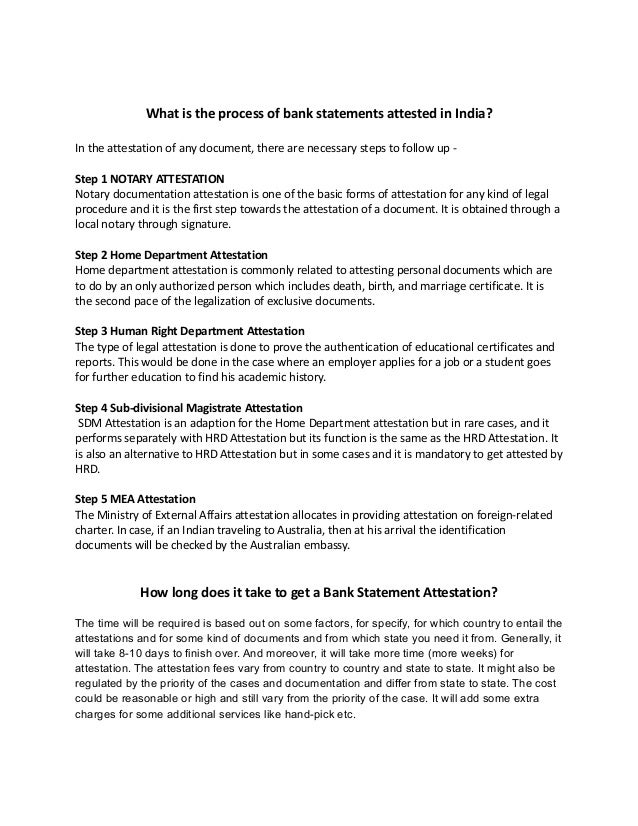 What is the process of bank statements attested in India?

In the attestation of any document, there are necessary steps to follow up -

Step 1 NOTARY ATTESTATION
Notary documentation attestation is one of the basic forms of attestation for any kind of legal procedure and it is the first step towards the attestation of a document. It is obtained through a local notary through signature.

Step 2 Home Department Attestation
Home department attestation is commonly related to attesting personal documents which are to do by an only authorized person which includes death, birth, and marriage certificate. It is the second pace of the legalization of exclusive documents.

Step 3 Human Right Department Attestation
The type of legal attestation is done to prove the authentication of educational certificates and reports. This would be done in the case where an employer applies for a job or a student goes for further education to find his academic history.

Step 4 Sub-divisional Magistrate Attestation
SDM Attestation is an adaption for the Home Department attestation but in rare cases, and it performs separately with HRD Attestation but its function is the same as the HRD Attestation. It is also an alternative to HRD Attestation but in some cases and it is mandatory to get attested by HRD.

Step 5 MEA Attestation
The Ministry of External Affairs attestation allocates in providing attestation on foreign-related charter. In case, if an Indian traveling to Australia, then at his arrival the identification documents will be checked by the Australian embassy.

How long does it take to get a Bank Statement Attestation?

The time will be required is based out on some factors, for specify, for which country to entail the attestations and for some kind of documents and from which state you need it from. Generally, it will take 8-10 days to finish over. And moreover, it will take more time (more weeks) for attestation. The attestation fees vary from country to country and state to state. It might also be regulated by the priority of the cases and documentation and differ from state to state. The cost could be reasonable or high and still vary from the priority of the case. It will add some extra charges for some additional services like hand-pick etc.